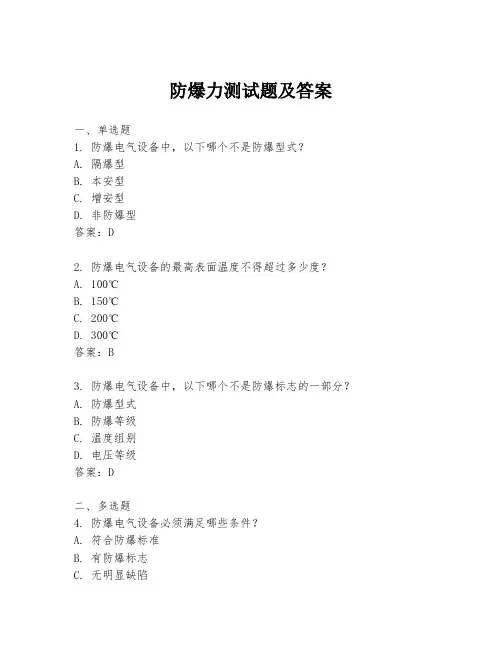 防爆力测试题及答案

一、单选题

1. 防爆电气设备中，以下哪个不是防爆型式？

A. 隔爆型

B. 本安型

C. 增安型

D. 非防爆型

答案：D

2. 防爆电气设备的最高表面温度不得超过多少度？

A. 100℃

B. 150℃

C. 200℃

D. 300℃

答案：B

3. 防爆电气设备中，以下哪个不是防爆标志的一部分？

A. 防爆型式

B. 防爆等级

C. 温度组别

D. 电压等级

答案：D

二、多选题

4. 防爆电气设备必须满足哪些条件？

A. 符合防爆标准

B. 有防爆标志

C. 无明显缺陷